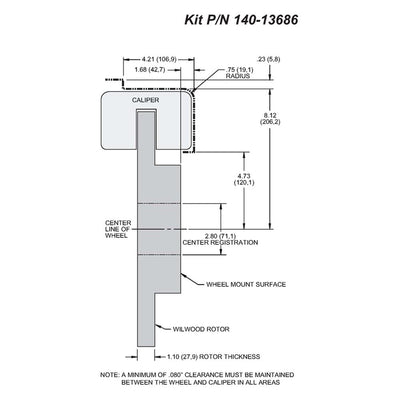 Kit P/N 140-13686

4.21 (106,9)

1.68 (42,7)

.23 (5,8)

.75 (19,1) RADIUS

CALIPER

8.12 (206,2)

4.73 (120,1)

CENTER LINE OF WHEEL

2.80 (71,1) CENTER REGISTRATION

WHEEL MOUNT SURFACE

WILWOOD ROTOR

1.10 (27,9) ROTOR THICKNESS

NOTE: A MINIMUM OF .080" CLEARANCE MUST BE MAINTAINED BETWEEN THE WHEEL AND CALIPER IN ALL AREAS